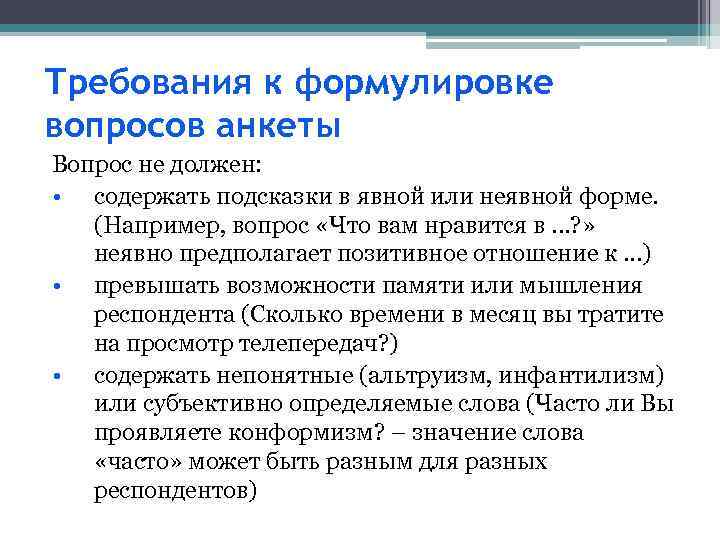 Требования к формулировке вопросов анкеты

Вопрос не должен:

• содержать подсказки в явной или неявной форме. (Например, вопрос «Что вам нравится в ...?» неявно предполагает позитивное отношение к ...)
• превышать возможности памяти или мышления респондента (Сколько времени в месяц вы тратите на просмотр телепередач?)
• содержать непонятные (альтруизм, инфантилизм) или субъективно определяемые слова (Часто ли Вы проявляете конформизм? – значение слова «часто» может быть разным для разных респондентов)